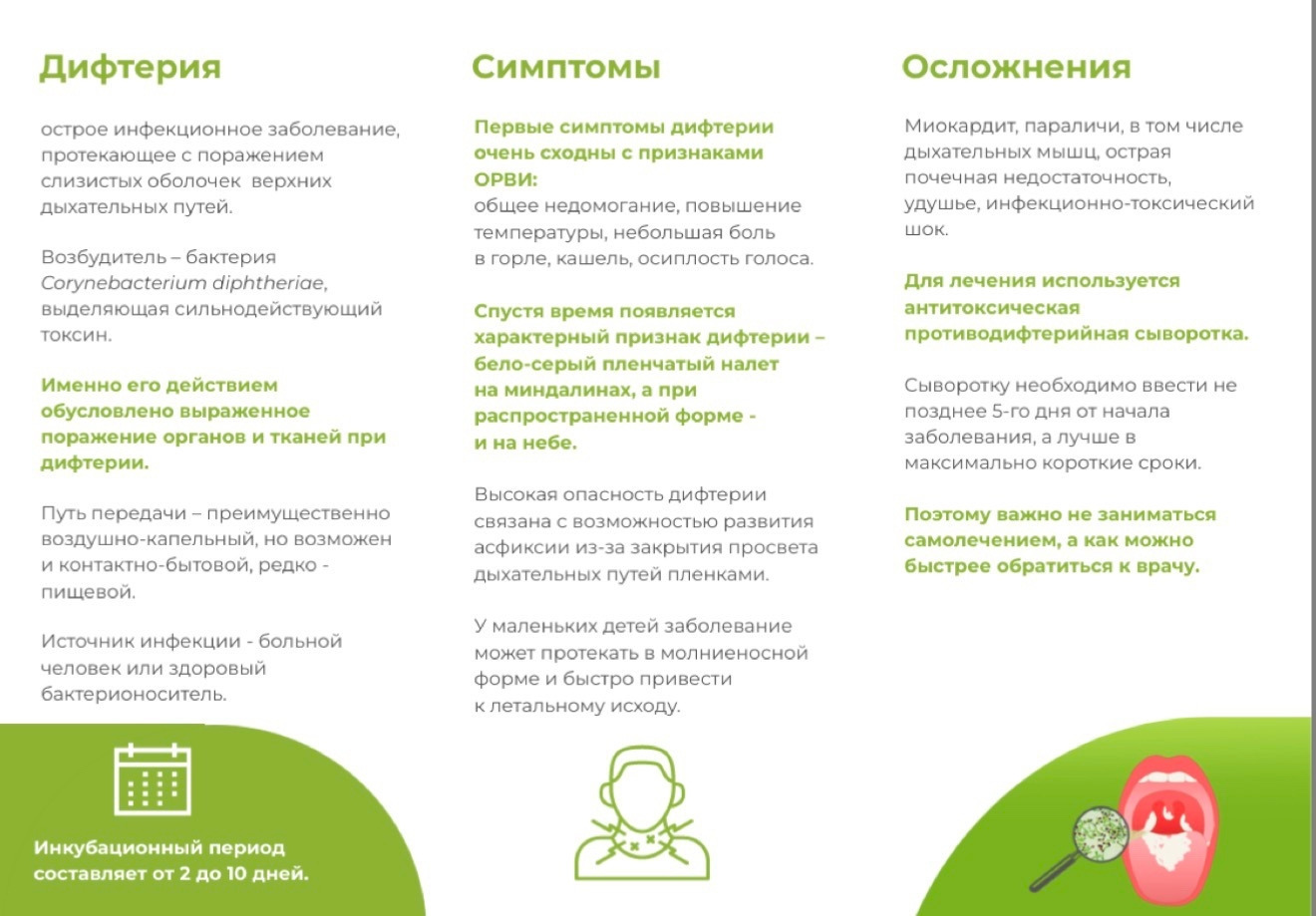 Дифтерия

острое инфекционное заболевание, протекающее с поражением слизистых оболочек верхних дыхательных путей.

Возбудитель – бактерия Corynebacterium diphtheriae, выделяющая сильнодействующий токсин.

Именно его действием обусловлено выраженное поражение органов и тканей при дифтерии.

Путь передачи – преимущественно воздушно-капельный, но возможен и контактно-бытовой, редко - пищевой.

Источник инфекции - больной человек или здоровый бактерионоситель.

Инкубационный период составляет от 2 до 10 дней.

Симптомы

Первые симптомы дифтерии очень сходны с признаками ОРВИ:
общее недомогание, повышение температуры, небольшая боль в горле, кашель, осиплость голоса.

Спустя время появляется характерный признак дифтерии – бело-серый пленчатый налет на миндалинах, а при распространенной форме - и на небе.

Высокая опасность дифтерии связана с возможностью развития асфиксии из-за закрытия просвета дыхательных путей пленками.

У маленьких детей заболевание может протекать в молниеносной форме и быстро привести к летальному исходу.

Осложнения

Миокардит, параличи, в том числе дыхательных мышц, острая почечная недостаточность, удушье, инфекционно-токсический шок.

Для лечения используется антитоксическая противодифтерийная сыворотка.

Сыворотку необходимо ввести не позднее 5-го дня от начала заболевания, а лучше в максимально короткие сроки.

Поэтому важно не заниматься самолечением, а как можно быстрее обратиться к врачу.